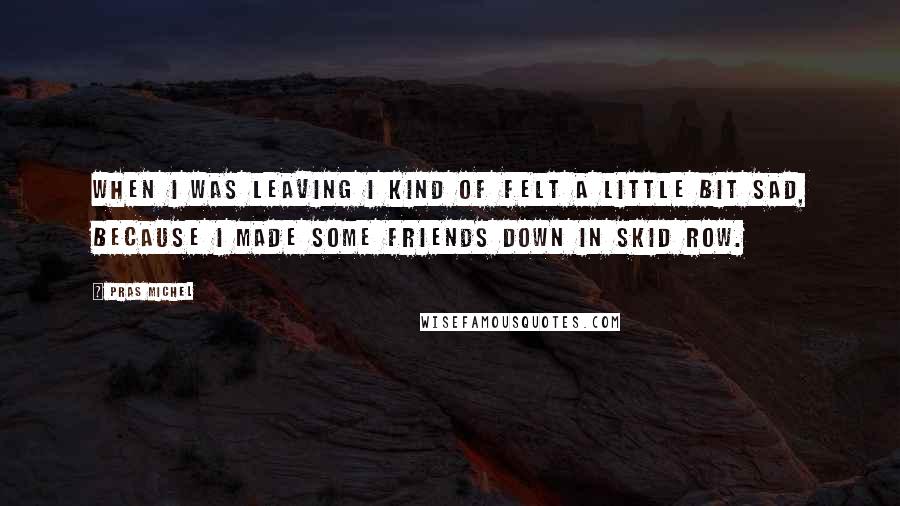 WHEN I WAS LEAVING I KIND OF FELT A LITTLE BIT SAD, BECAUSE I MADE SOME FRIENDS DOWN IN SKID ROW.

? PRAS MICHEL

WISEFAMOUSQUOTES.COM